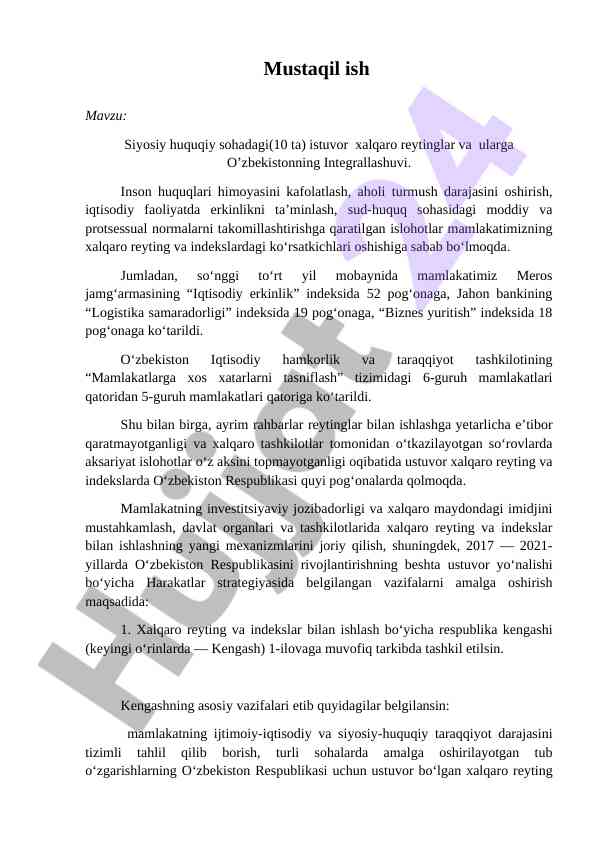 Mustaqil ish

Mavzu:

Siyosiy huquqiy sohadagi(10 ta) istuvor xalqaro reytinglar va ularga O’zbekistonning Integrallashuvi.

Inson huquqlari himoyasini kafolatlash, aholi turmush darajasini oshirish, iqtisodiy faoliyatda erkinlikni ta’minlash, sud-huquq sohasidagi moddiy va protsessual normalarni takomillashtirishga qaratilgan islohotlar mamlakatimizning xalqaro reyting va indekslardagi ko‘rsatkichlari oshishiga sabab bo‘lmoqda.

Jumladan, so‘nggi to‘rt yil mobaynida mamlakatimiz Meros jamg‘armasining “Iqtisodiy erkinlik” indeksida 52 pog‘onaga, Jahon bankining “Logistika samaradorligi” indeksida 19 pog‘onaga, “Biznes yuritish” indeksida 18 pog‘onaga ko‘tarildi.

O‘zbekiston Iqtisodiy hamkorlik va taraqqiyot tashkilotining “Mamlakatlarga xos xatarlarni tasniflash” tizimidagi 6-guruh mamlakatlari qatoridan 5-guruh mamlakatlari qatoriga ko‘tarildi.

Shu bilan birga, ayrim rahbarlar reytinglar bilan ishlashga yetarlicha e’tibor qaratmayotganligi va xalqaro tashkilotlar tomonidan o‘tkazilayotgan so‘rovlarda aksariyat islohotlar o‘z aksini topmayotganligi oqibatida ustuvor xalqaro reyting va indekslarda O‘zbekiston Respublikasi quyi pog‘onalarda qolmoqda.

Mamlakatning investitsiyaviy jozibadorligi va xalqaro maydondagi imidjini mustahkamlash, davlat organlari va tashkilotlarida xalqaro reyting va indekslar bilan ishlashning yangi mexanizmlarini joriy qilish, shuningdek, 2017 — 2021-yillarda O‘zbekiston Respublikasini rivojlantirishning beshta ustuvor yo‘nalishi bo‘yicha Harakatlar strategiyasida belgilangan vazifalarni amalga oshirish maqsadida:

1. Xalqaro reyting va indekslar bilan ishlash bo‘yicha respublika kengashi (keyingi o‘rinlarda — Kengash) 1-ilovaga muvofiq tarkibda tashkil etilsin.

Kengashning asosiy vazifalari etib quyidagilar belgilansin:

mamlakatning ijtimoiy-iqtisodiy va siyosiy-huquqiy taraqqiyot darajasini tizimli tahlil qilib borish, turli sohalarda amalga oshirilayotgan tub o‘zgarishlarning O‘zbekiston Respublikasi uchun ustuvor bo‘lgan xalqaro reyting

Hujjat24